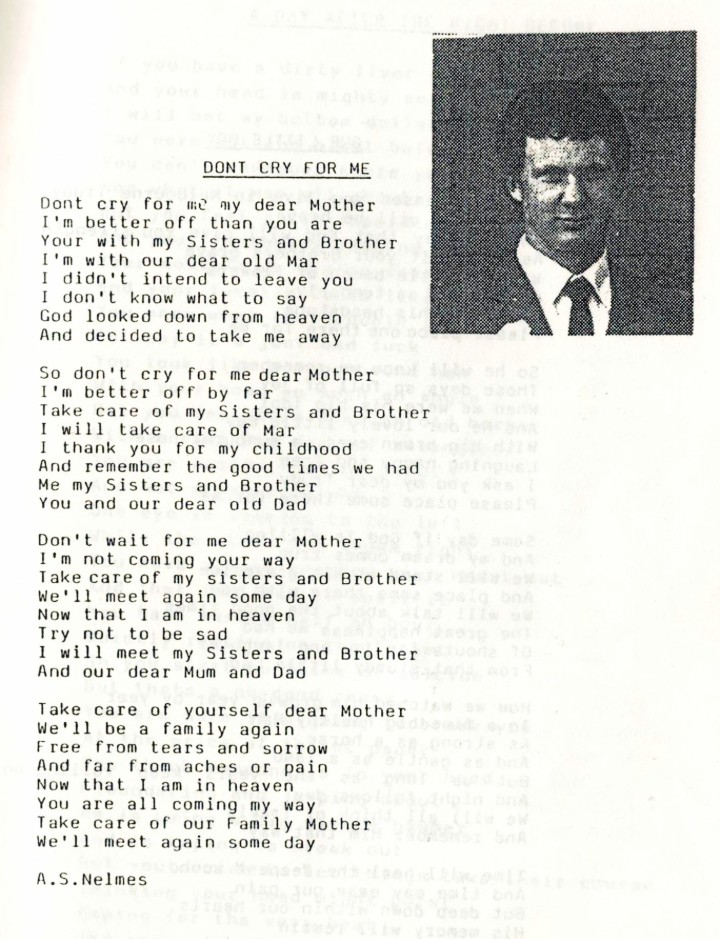 DONT CRY FOR ME

Dont cry for me my dear Mother
I'm better off than you are
Your with my Sisters and Brother
I'm with our dear old Mar
I didn't intend to leave you
I don't know what to say
God looked down from heaven
And decided to take me away

So don't cry for me dear Mother
I'm better off by far
Take care of my Sisters and Brother
I will take care of Mar
I thank you for my childhood
And remember the good times we had
Me my Sisters and Brother
You and our dear old Dad

Don't wait for me dear Mother
I'm not coming your way
Take care of my sisters and Brother
We'll meet again some day
Now that I am in heaven
Try not to be sad
I will meet my Sisters and Brother
And our dear Mum and Dad

Take care of yourself dear Mother
We'll be a family again
Free from tears and sorrow
And far from aches or pain
Now that I am in heaven
You are all coming my way
Take care of our Family Mother
We'll meet again some day

A.S.Nelmes